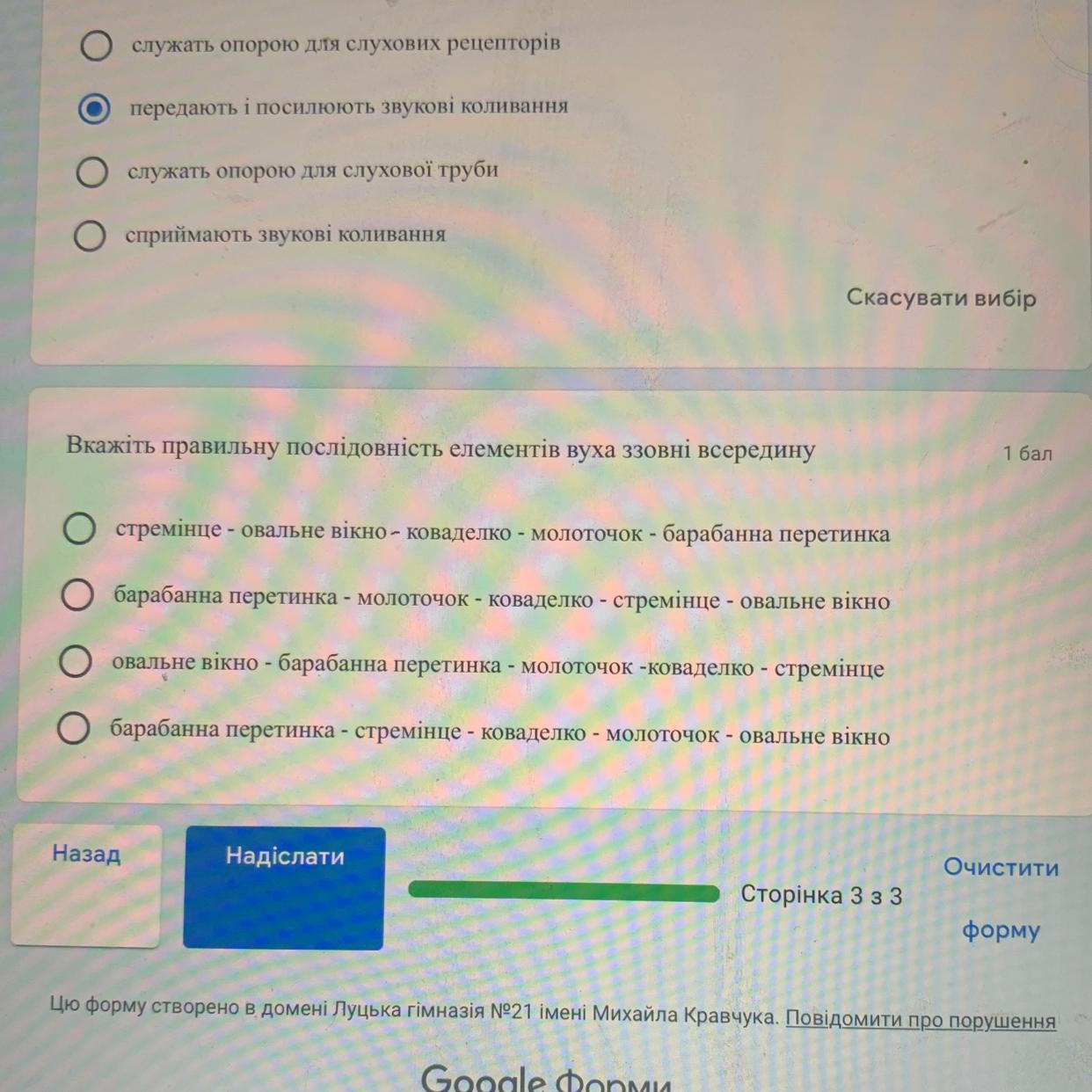 служать опорою для слухових рецепторів

передають і посилюють звукові коливання

служать опорою для слухової труби

сприймають звукові коливання

Скасувати вибір

Вкажіть правильну послідовність елементів вуха ззовні всередину

1 бал

стремінце - овальне вікно - коваделко - молоточок - барабанна перетинка

барабанна перетинка - молоточок - коваделко - стремінце - овальне вікно

овальне вікно - барабанна перетинка - молоточок -коваделко - стремінце

барабанна перетинка - стремінце - коваделко - молоточок - овальне вікно

Назад

Надіслати

Сторінка 3 з 3

Очистити форму

Цю форму створено в домені Луцька гімназія №21 імені Михайла Кравчука. Повідомити про порушення

Google Форми